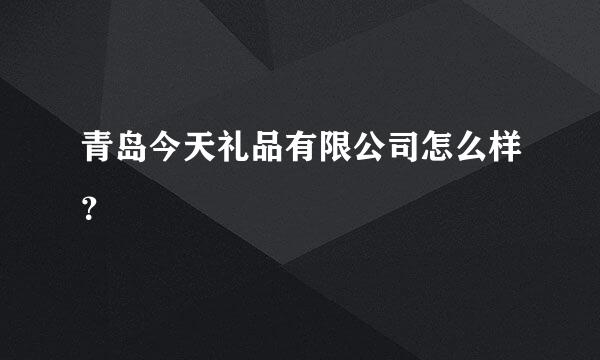 青岛今天礼品有限公司怎么样?